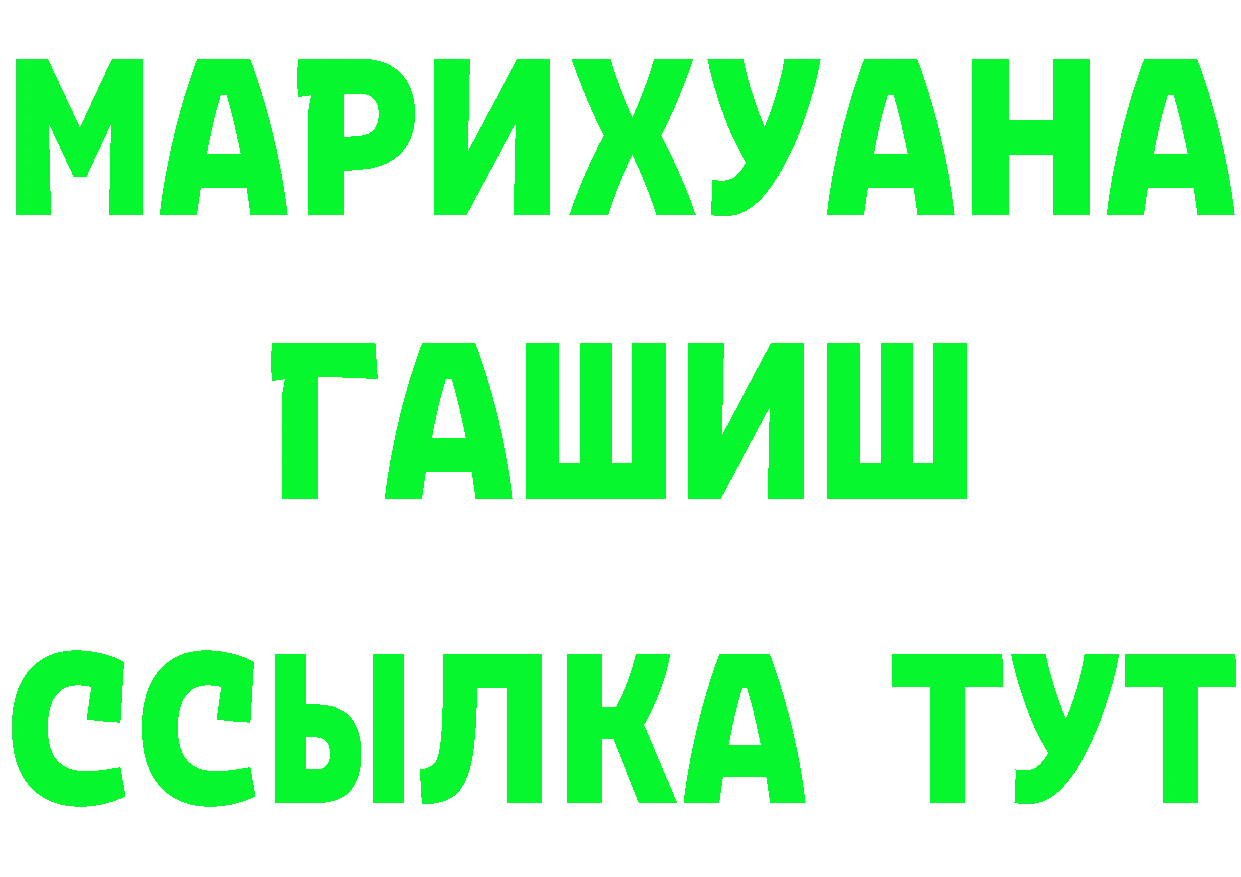 МАРИХУАНА
ГАШИШ
ССЫЛКА ТУТ